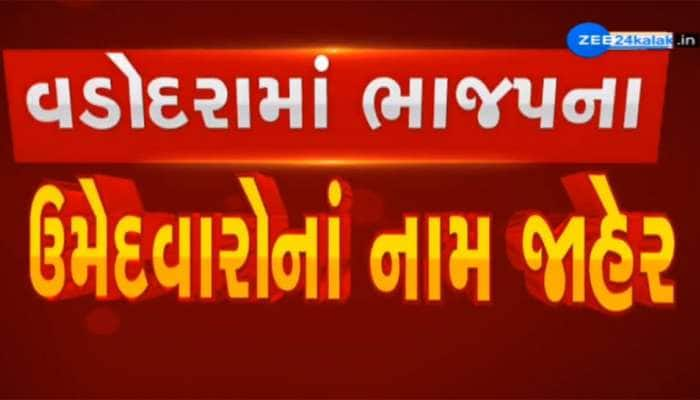 ZEE24kalak.in

વડોદરામાં ભાજપના

ઉમેદવારોનાં નામ જાહેર